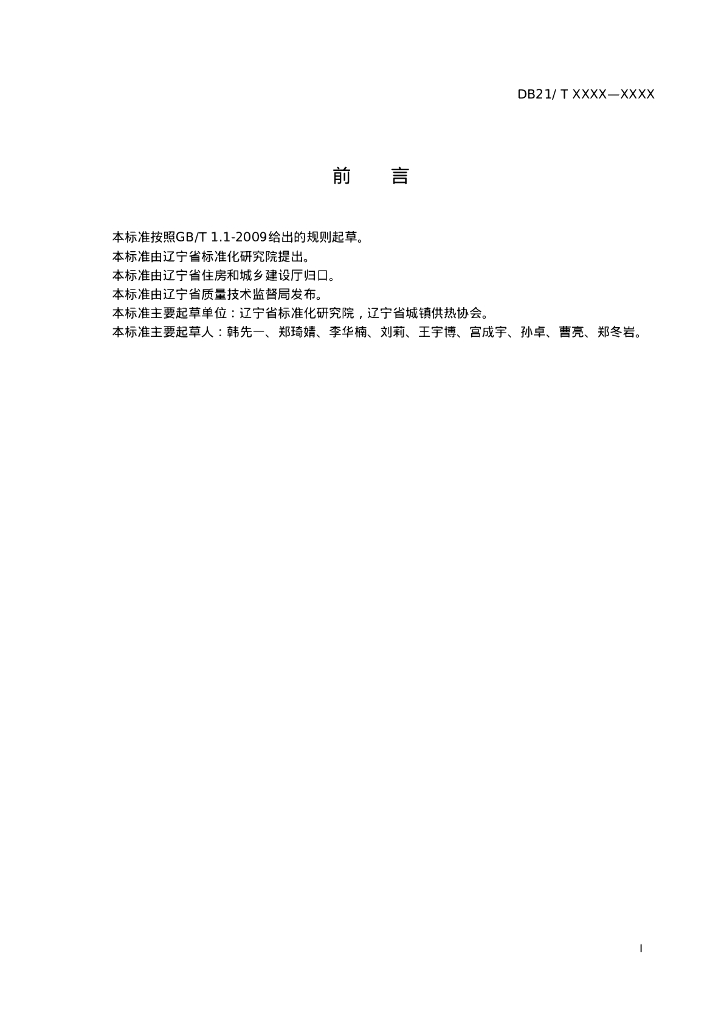 DB21/ T XXXX—XXXX

前　　言

本标准按照GB/T 1.1-2009给出的规则起草。
本标准由辽宁省标准化研究院提出。
本标准由辽宁省住房和城乡建设厅归口。
本标准由辽宁省质量技术监督局发布。
本标准主要起草单位：辽宁省标准化研究院，辽宁省城镇供热协会。
本标准主要起草人：韩先一、郑琦婧、李华楠、刘莉、王宇博、宫成宇、孙卓、曹亮、郑冬岩。

I